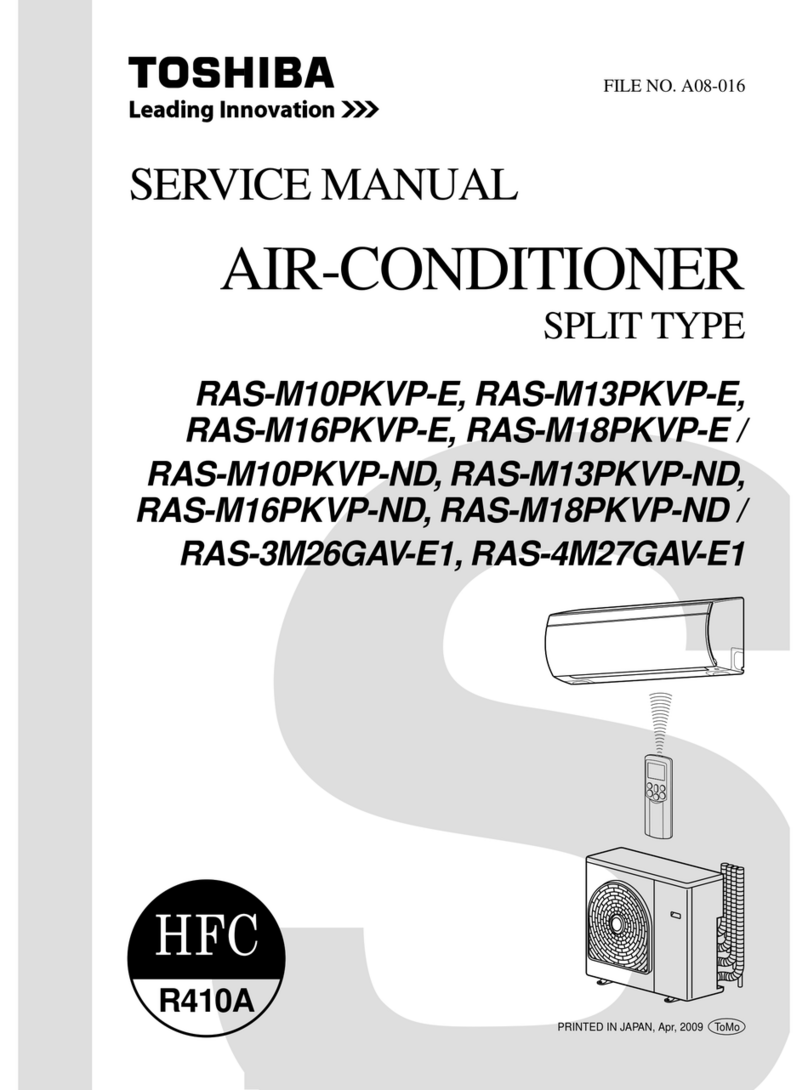 TOSHIBA
Leading Innovation >>>

FILE NO. A08-016

SERVICE MANUAL

AIR-CONDITIONER

SPLIT TYPE

RAS-M10PKVP-E, RAS-M13PKVP-E, RAS-M16PKVP-E, RAS-M18PKVP-E /
RAS-M10PKVP-ND, RAS-M13PKVP-ND, RAS-M16PKVP-ND, RAS-M18PKVP-ND /
RAS-3M26GAV-E1, RAS-4M27GAV-E1

HFC
R410A

PRINTED IN JAPAN, Apr, 2009 ToMo